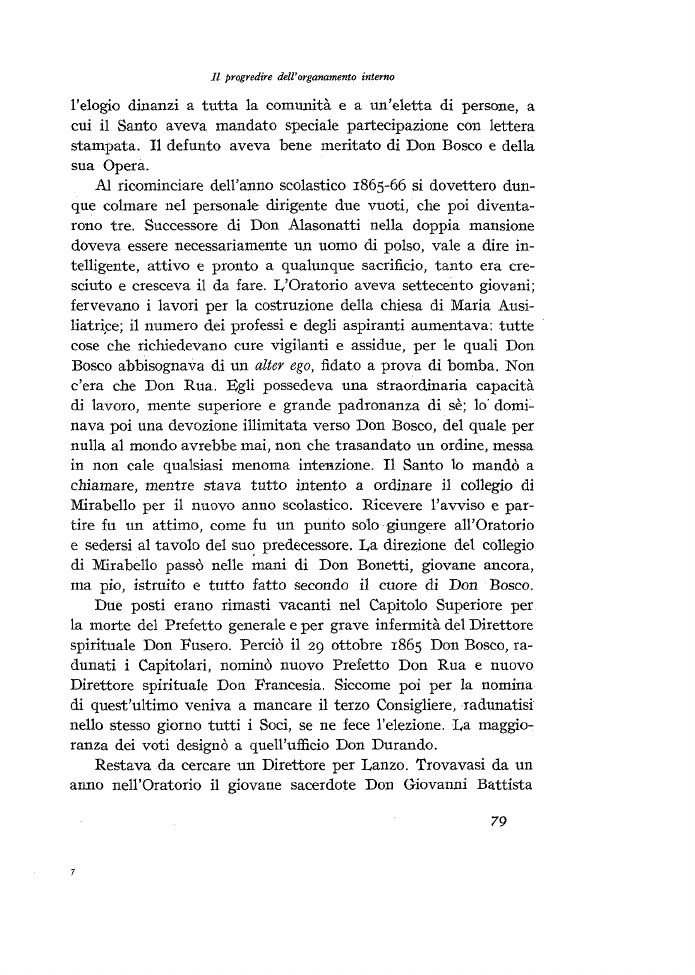 Il progredire dell'organamento interno

l'elogio dinanzi a tutta la comunità e a un'eletta di persone, a cui il Santo aveva mandato speciale partecipazione con lettera stampata. Il defunto aveva bene meritato di Don Bosco e della sua Opera.

Al ricominciare dell'anno scolastico 1865-66 si dovettero dunque colmare nel personale dirigente due vuoti, che poi diventarono tre. Successore di Don Alasonatti nella doppia mansione doveva essere necessariamente un uomo di polso, vale a dire intelligente, attivo e pronto a qualunque sacrificio, tanto era cresciuto e cresceva il da fare. L'Oratorio aveva settecento giovani; fervevano i lavori per la costruzione della chiesa di Maria Ausiliatrice; il numero dei professi e degli aspiranti aumentava: tutte cose che richiedevano cure vigilanti e assidue, per le quali Don Bosco abbisognava di un alter ego, fidato a prova di bomba. Non c'era che Don Rua. Egli possedeva una straordinaria capacità di lavoro, mente superiore e grande padronanza di sè; lo dominava poi una devozione illimitata verso Don Bosco, del quale per nulla al mondo avrebbe mai, non che trasandato un ordine, messa in non cale qualsiasi menoma intenzione. Il Santo lo mandò a chiamare, mentre stava tutto intento a ordinare il collegio di Mirabello per il nuovo anno scolastico. Ricevere l'avviso e partire fu un attimo, come fu un punto solo giungere all'Oratorio e sedersi al tavolo del suo predecessore. La direzione del collegio di Mirabello passò nelle mani di Don Bonetti, giovane ancora, ma pio, istruito e tutto fatto secondo il cuore di Don Bosco.

Due posti erano rimasti vacanti nel Capitolo Superiore per la morte del Prefetto generale e per grave infermità del Direttore spirituale Don Fusero. Perciò il 29 ottobre 1865 Don Bosco, radunati i Capitolari, nominò nuovo Prefetto Don Rua e nuovo Direttore spirituale Don Francesia. Siccome poi per la nomina di quest'ultimo veniva a mancare il terzo Consigliere, radunatisi nello stesso giorno tutti i Soci, se ne fece l'elezione. La maggioranza dei voti designò a quell'ufficio Don Durando.

Restava da cercare un Direttore per Lanzo. Trovavasi da un anno nell'Oratorio il giovane sacerdote Don Giovanni Battista

79

7